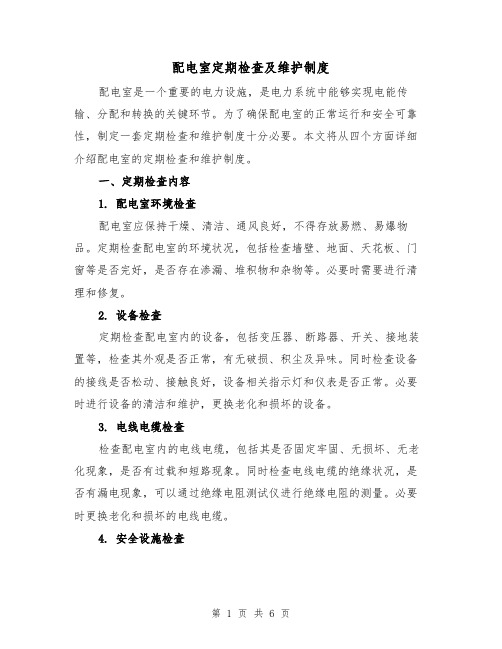 配电室定期检查及维护制度

配电室是一个重要的电力设施，是电力系统中能够实现电能传输、分配和转换的关键环节。为了确保配电室的正常运行和安全可靠性，制定一套定期检查和维护制度十分必要。本文将从四个方面详细介绍配电室的定期检查和维护制度。

一、定期检查内容

1. 配电室环境检查

配电室应保持干燥、清洁、通风良好，不得存放易燃、易爆物品。定期检查配电室的环境状况，包括检查墙壁、地面、天花板、门窗等是否完好，是否存在渗漏、堆积物和杂物等。必要时需要进行清理和修复。

2. 设备检查

定期检查配电室内的设备，包括变压器、断路器、开关、接地装置等，检查其外观是否正常，有无破损、积尘及异味。同时检查设备的接线是否松动、接触良好，设备相关指示灯和仪表是否正常。必要时进行设备的清洁和维护，更换老化和损坏的设备。

3. 电线电缆检查

检查配电室内的电线电缆，包括其是否固定牢固、无损坏、无老化现象，是否有过载和短路现象。同时检查电线电缆的绝缘状况，是否有漏电现象，可以通过绝缘电阻测试仪进行绝缘电阻的测量。必要时更换老化和损坏的电线电缆。

4. 安全设施检查

第 1 页 共 6 页